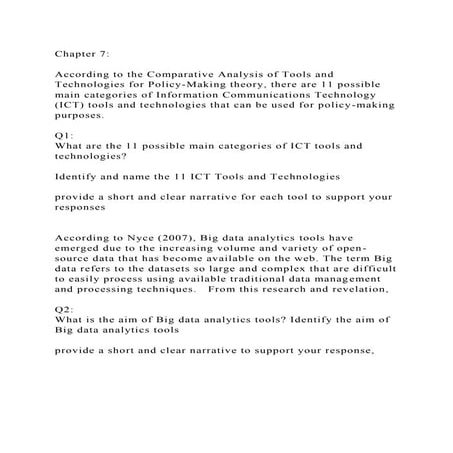 Chapter 7:

According to the Comparative Analysis of Tools and Technologies for Policy-Making theory, there are 11 possible main categories of Information Communications Technology (ICT) tools and technologies that can be used for policy-making purposes.

Q1:
What are the 11 possible main categories of ICT tools and technologies?

Identify and name the 11 ICT Tools and Technologies

provide a short and clear narrative for each tool to support your responses

According to Nyce (2007), Big data analytics tools have emerged due to the increasing volume and variety of open-source data that has become available on the web. The term Big data refers to the datasets so large and complex that are difficult to easily process using available traditional data management and processing techniques. From this research and revelation,

Q2:
What is the aim of Big data analytics tools? Identify the aim of Big data analytics tools

provide a short and clear narrative to support your response,